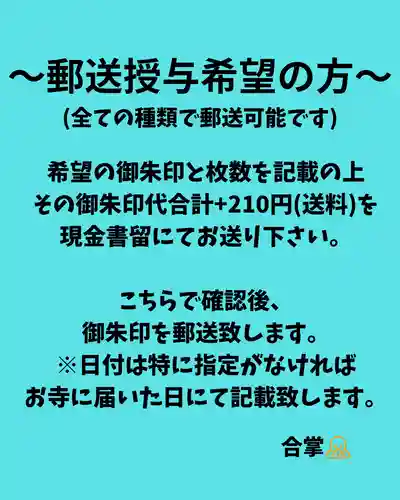 〜郵送授与希望の方〜
(全ての種類で郵送可能です)

希望の御朱印と枚数を記載の上
その御朱印代合計+210円(送料)を
現金書留にてお送り下さい。

こちらで確認後、
御朱印を郵送致します。
※日付は特に指定がなければ
お寺に届いた日にて記載致します。

合掌